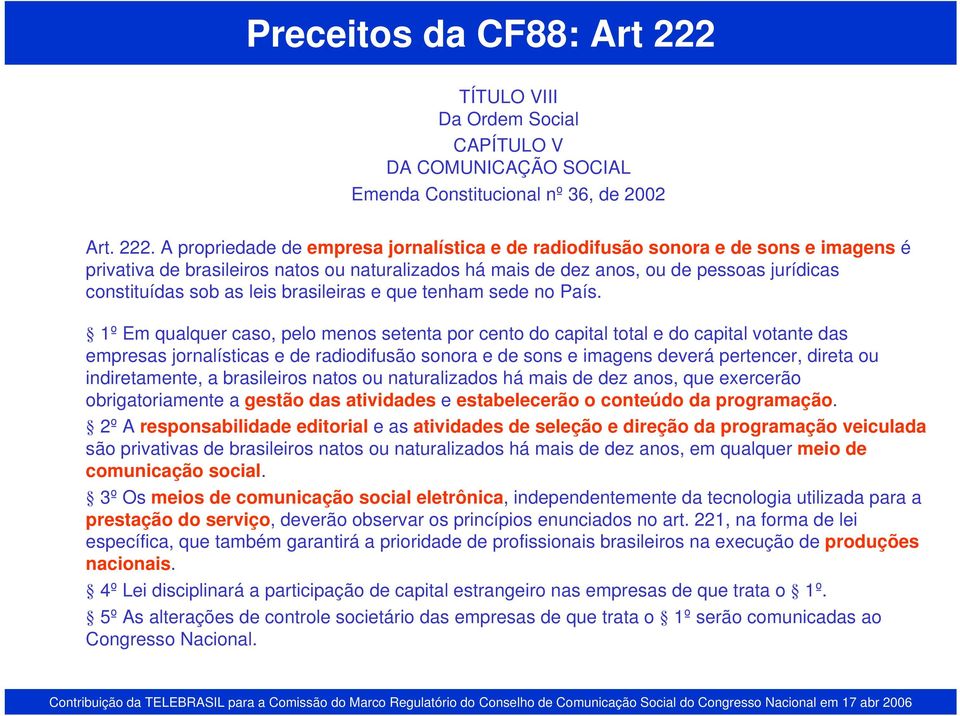 Preceitos da CF88: Art 222

TÍTULO VIII
Da Ordem Social
CAPÍTULO V
DA COMUNICAÇÃO SOCIAL
Emenda Constitucional nº 36, de 2002

Art. 222. A propriedade de empresa jornalística e de radiodifusão sonora e de sons e imagens é privativa de brasileiros natos ou naturalizados há mais de dez anos, ou de pessoas jurídicas constituídas sob as leis brasileiras e que tenham sede no País.

§ 1º Em qualquer caso, pelo menos setenta por cento do capital total e do capital votante das empresas jornalísticas e de radiodifusão sonora e de sons e imagens deverá pertencer, direta ou indiretamente, a brasileiros natos ou naturalizados há mais de dez anos, que exercerão obrigatoriamente a gestão das atividades e estabelecerão o conteúdo da programação.

§ 2º A responsabilidade editorial e as atividades de seleção e direção da programação veiculada são privativas de brasileiros natos ou naturalizados há mais de dez anos, em qualquer meio de comunicação social.

§ 3º Os meios de comunicação social eletrônica, independentemente da tecnologia utilizada para a prestação do serviço, deverão observar os princípios enunciados no art. 221, na forma de lei específica, que também garantirá a prioridade de profissionais brasileiros na execução de produções nacionais.

§ 4º Lei disciplinará a participação de capital estrangeiro nas empresas de que trata o § 1º.

§ 5º As alterações de controle societário das empresas de que trata o § 1º serão comunicadas ao Congresso Nacional.

Contribuição da TELEBRASIL para a Comissão do Marco Regulatório do Conselho de Comunicação Social do Congresso Nacional em 17 abr 2006